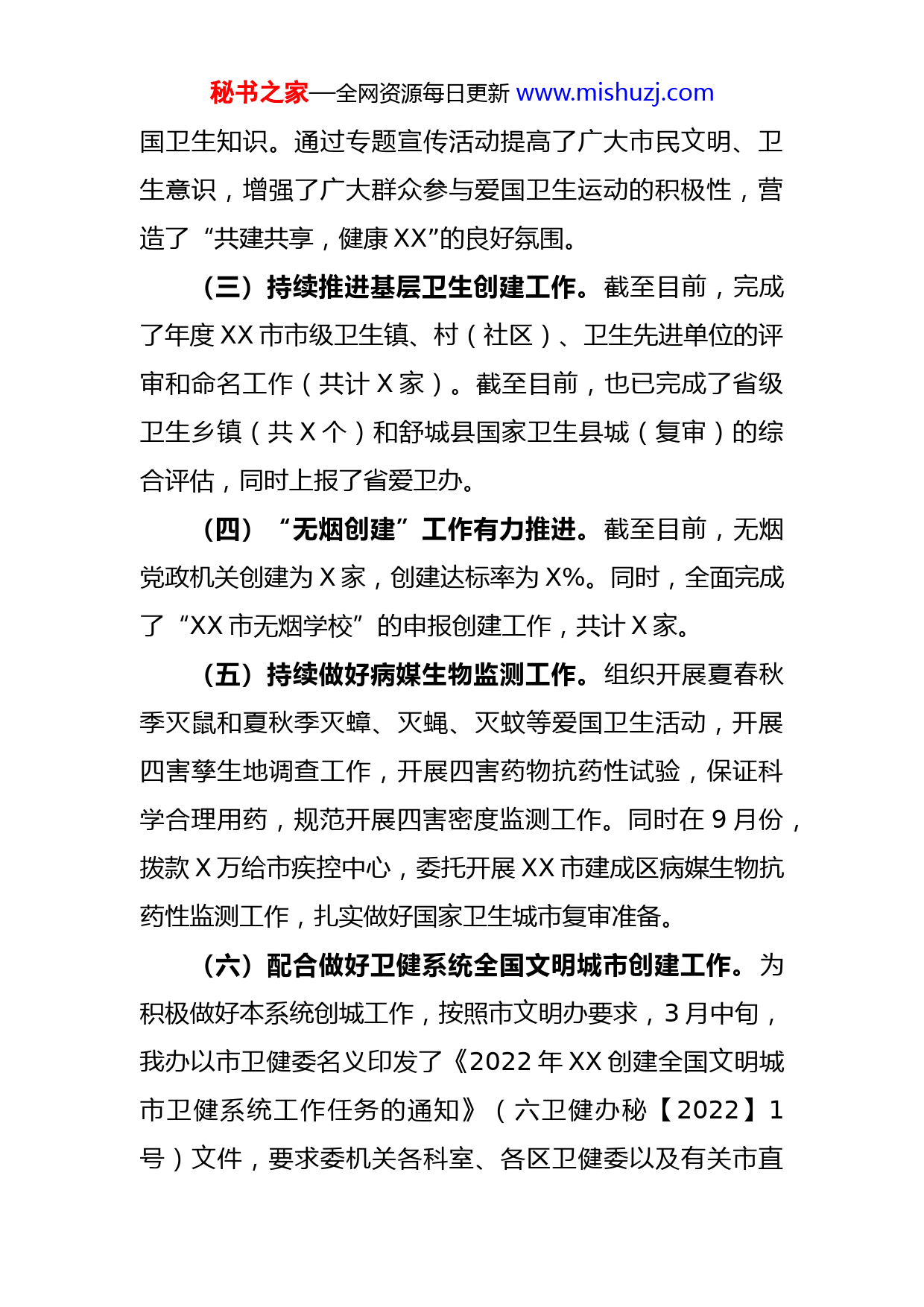 秘书之家—全网资源每日更新 www.mishuzj.com

国卫生知识。通过专题宣传活动提高了广大市民文明、卫生意识，增强了广大群众参与爱国卫生运动的积极性，营造了“共建共享，健康XX”的良好氛围。

（三）持续推进基层卫生创建工作。截至目前，完成了年度XX市市级卫生镇、村（社区）、卫生先进单位的评审和命名工作（共计X家）。截至目前，也已完成了省级卫生乡镇（共X个）和舒城县国家卫生县城（复审）的综合评估，同时上报了省爱卫办。

（四）“无烟创建”工作有力推进。截至目前，无烟党政机关创建为X家，创建达标率为X%。同时，全面完成了“XX市无烟学校”的申报创建工作，共计X家。

（五）持续做好病媒生物监测工作。组织开展夏春秋季灭鼠和夏秋季灭蟑、灭蝇、灭蚊等爱国卫生活动，开展四害孳生地调查工作，开展四害药物抗药性试验，保证科学合理用药，规范开展四害密度监测工作。同时在9月份，拨款X万给市疾控中心，委托开展XX市建成区病媒生物抗药性监测工作，扎实做好国家卫生城市复审准备。

（六）配合做好卫健系统全国文明城市创建工作。为积极做好本系统创城工作，按照市文明办要求，3月中旬，我办以市卫健委名义印发了《2022年XX创建全国文明城市卫健系统工作任务的通知》（六卫健办秘【2022】1号）文件，要求委机关各科室、各区卫健委以及有关市直